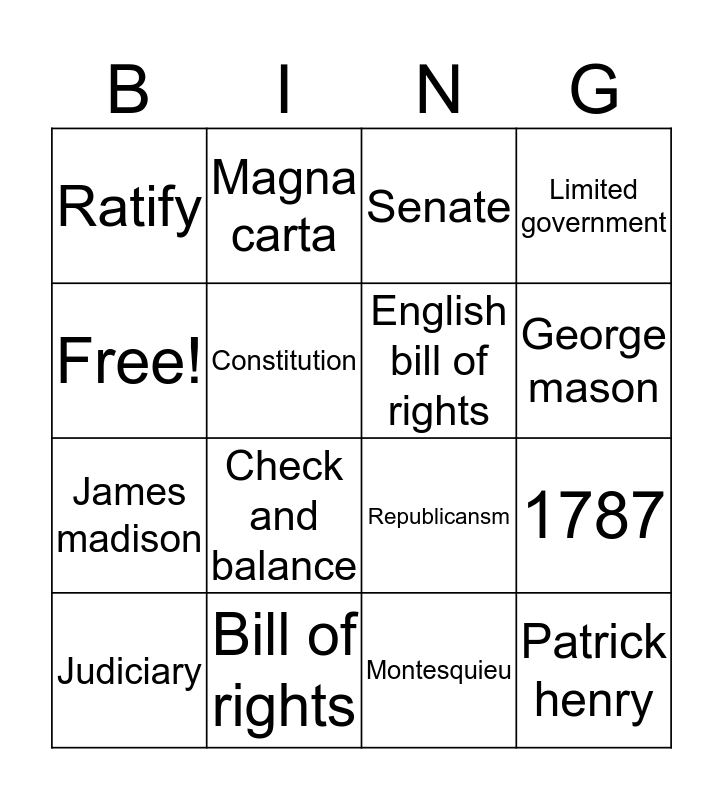 | B | I | N | G |
|---|---|---|---|
| Ratify | Magna carta | Senate | Limited government |
| Free! | Constitution | English bill of rights | George mason |
| James madison | Check and balance | Republicansm | 1787 |
| Judiciary | Bill of rights | Montesquieu | Patrick henry |